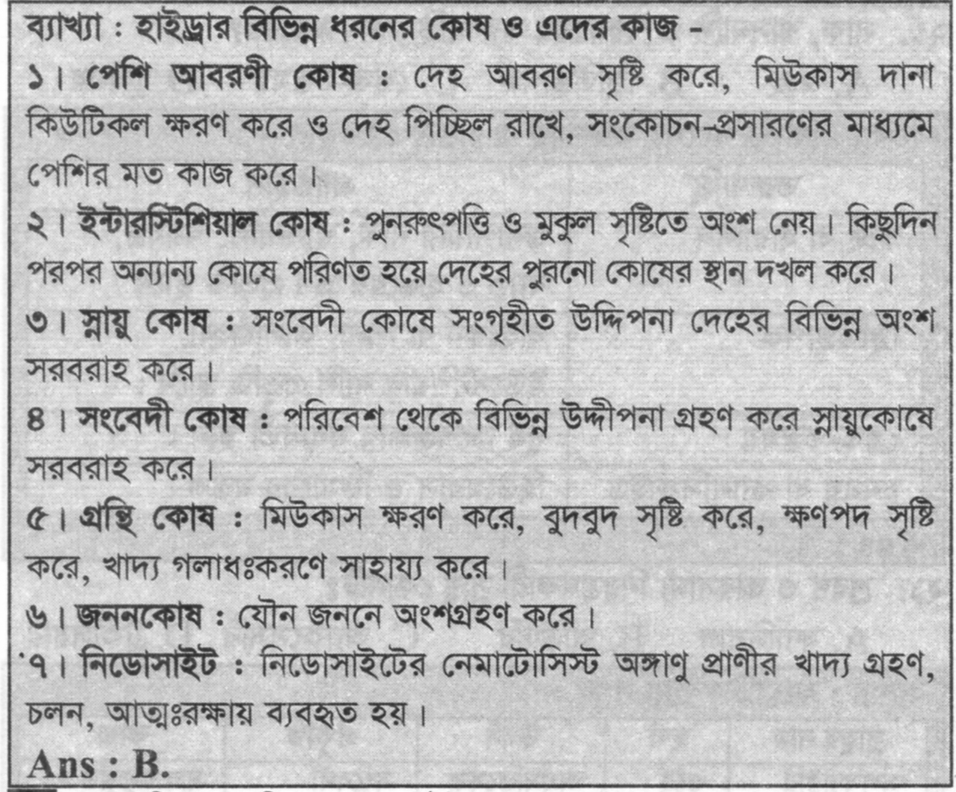 ব্যাখ্যা : হাইড্রার বিভিন্ন ধরনের কোষ ও এদের কাজ -

১। পেশি আবরণী কোষ : দেহ আবরণ সৃষ্টি করে, মিউকাস দানা কিউটিকল ক্ষরণ করে ও দেহ পিচ্ছিল রাখে, সংকোচন-প্রসারণের মাধ্যমে পেশির মত কাজ করে।

২। ইন্টারস্টিশিয়াল কোষ : পুনরুৎপত্তি ও মুকুল সৃষ্টিতে অংশ নেয়। কিছুদিন পরপর অন্যান্য কোষে পরিণত হয়ে দেহের পুরনো কোষের স্থান দখল করে।

৩। স্নায়ু কোষ : সংবেদী কোষে সংগৃহীত উদ্দিপনা দেহের বিভিন্ন অংশ সরবরাহ করে।

৪। সংবেদী কোষ : পরিবেশ থেকে বিভিন্ন উদ্দীপনা গ্রহণ করে স্নায়ুকোষে সরবরাহ করে।

৫। গ্রন্থি কোষ : মিউকাস ক্ষরণ করে, বুদবুদ সৃষ্টি করে, ক্ষণপদ সৃষ্টি করে, খাদ্য গলাধঃকরণে সাহায্য করে।

৬। জননকোষ : যৌন জননে অংশগ্রহণ করে।

৭। নিডোসাইট : নিডোসাইটের নেমাটোসিস্ট অঙ্গাণু প্রাণীর খাদ্য গ্রহণ, চলন, আত্মঃরক্ষায় ব্যবহৃত হয়।

Ans : B.